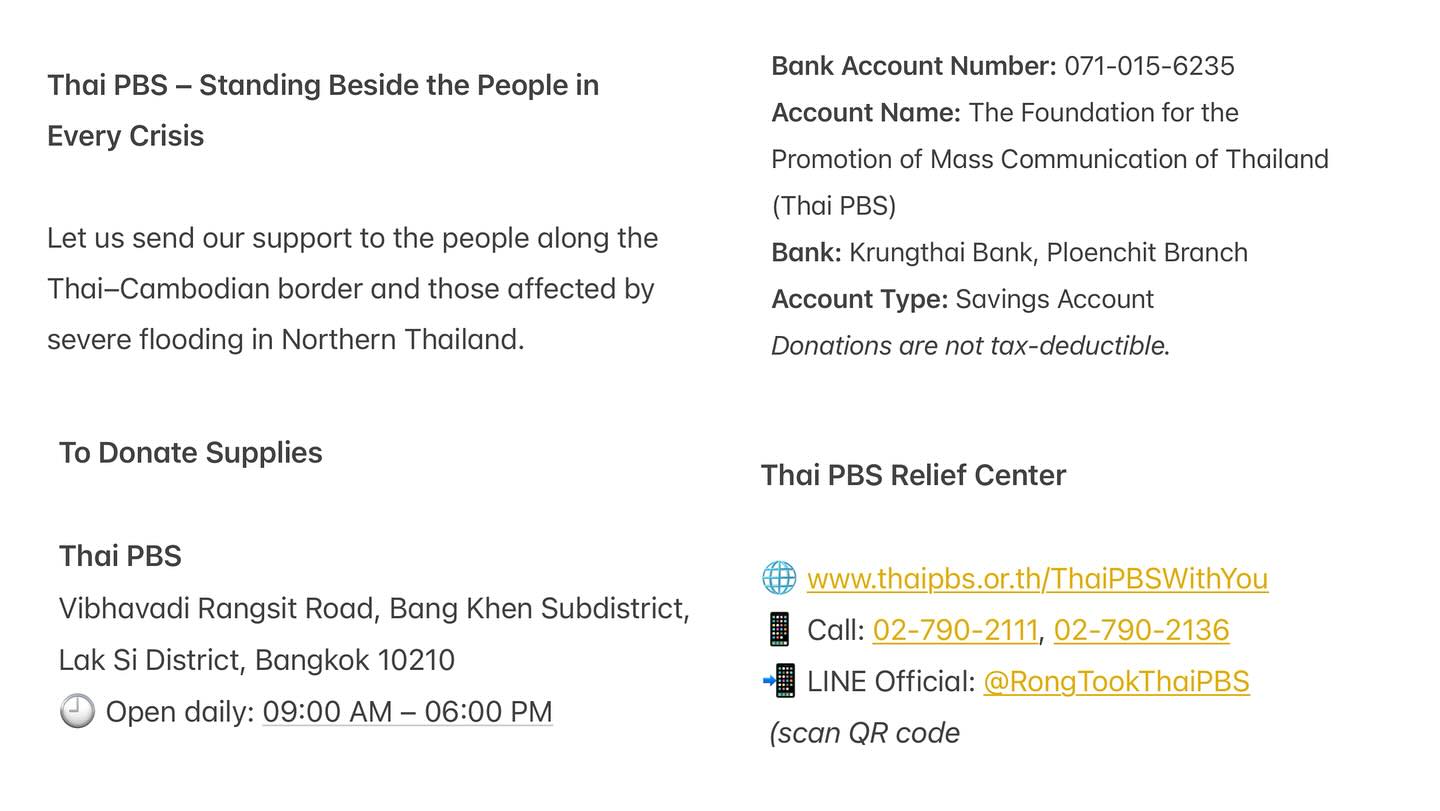 Thai PBS – Standing Beside the People in Every Crisis

Let us send our support to the people along the Thai–Cambodian border and those affected by severe flooding in Northern Thailand.

To Donate Supplies

Thai PBS
Vibhavadi Rangsit Road, Bang Khen Subdistrict, Lak Si District, Bangkok 10210
🕘 Open daily: 09:00 AM – 06:00 PM

Bank Account Number: 071-015-6235
Account Name: The Foundation for the Promotion of Mass Communication of Thailand (Thai PBS)
Bank: Krungthai Bank, Ploenchit Branch
Account Type: Savings Account
Donations are not tax-deductible.

Thai PBS Relief Center

🌐 www.thaipbs.or.th/ThaiPBSWithYou
📱 Call: 02-790-2111, 02-790-2136
📲 LINE Official: @RongTookThaiPBS
(scan QR code